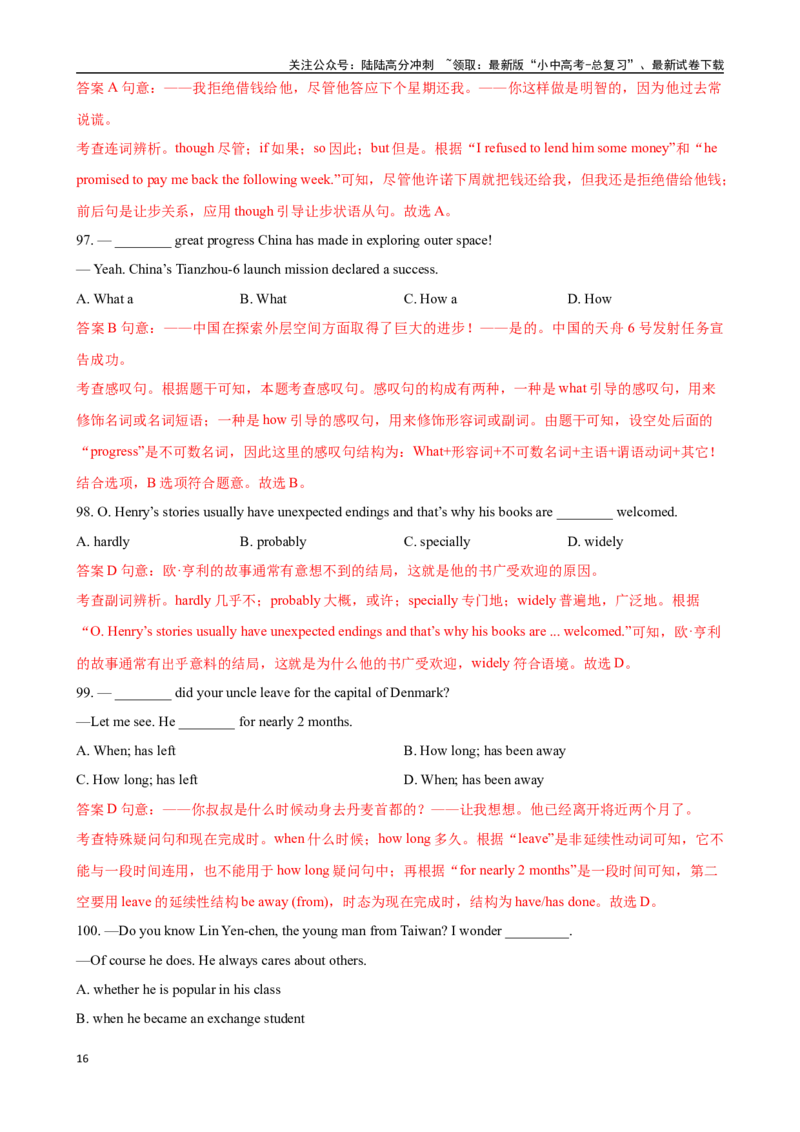 关注公众号：陆陆高分冲刺 ~领取：最新版“小中高考-总复习”、最新试卷下载

答案A句意：——我拒绝借钱给他，尽管他答应下个星期还我。——你这样做是明智的，因为他过去常说谎。

考查连词辨析。though尽管；if如果；so因此；but但是。根据“I refused to lend him some money”和“he promised to pay me back the following week.”可知，尽管他许诺下周就把钱还给我，但我还是拒绝借给他钱；前后句是让步关系，应用though引导让步状语从句。故选A。

97. — ____ great progress China has made in exploring outer space!

— Yeah. China's Tianzhou-6 launch mission declared a success.

A. What a B. What C. How a D. How

答案B句意：——中国在探索外层空间方面取得了巨大的进步！——是的。中国的天舟6号发射任务宣告成功。

考查感叹句。根据题干可知，本题考查感叹句。感叹句的构成有两种，一种是what引导的感叹句，用来修饰名词或名词短语；一种是how引导的感叹句，用来修饰形容词或副词。由题干可知，设空处后面的“progress”是不可数名词，因此这里的感叹句结构为：What+形容词+不可数名词+主语+谓语动词+其它！结合选项，B选项符合题意。故选B。

98. O. Henry's stories usually have unexpected endings and that's why his books are ____ welcomed.

A. hardly B. probably C. specially D. widely

答案D句意：欧·亨利的故事通常有意想不到的结局，这就是他的书广受欢迎的原因。

考查副词辨析。hardly几乎不；probably大概，或许；specially专门地；widely普遍地，广泛地。根据“O. Henry's stories usually have unexpected endings and that's why his books are ... welcomed.”可知，欧·亨利的故事通常有出乎意料的结局，这就是为什么他的书广受欢迎，widely符合语境。故选D。

99. — ____ did your uncle leave for the capital of Denmark?

—Let me see. He ____ for nearly 2 months.

A. When; has left B. How long; has been away

C. How long; has left D. When; has been away

答案D句意：——你叔叔是什么时候动身去丹麦首都的？——让我想想。他已经离开将近两个月了。

考查特殊疑问句和现在完成时。when什么时候；how long多久。根据“leave”是非延续性动词可知，它不能与一段时间连用，也不能用于how long疑问句中；再根据“for nearly 2 months”是一段时间可知，第二空要用leave的延续性结构be away (from)，时态为现在完成时，结构为have/has done。故选D。

100. —Do you know Lin Yen-chen, the young man from Taiwan? I wonder ____.

—Of course he does. He always cares about others.

A. whether he is popular in his class

B. when he became an exchange student

16